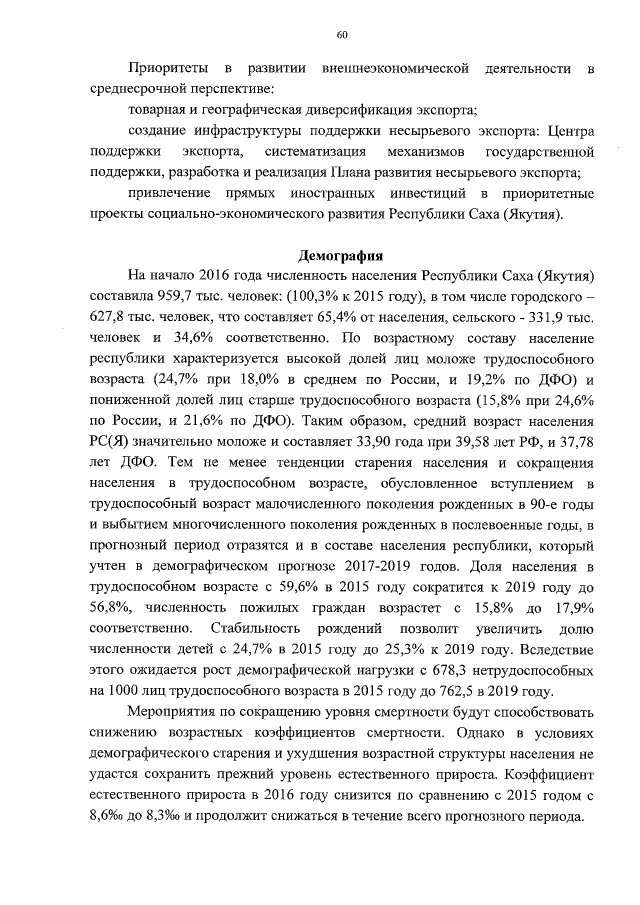 60

Приоритеты в развитии внешнеэкономической деятельности в среднесрочной перспективе:

товарная и географическая диверсификация экспорта;

создание инфраструктуры поддержки несырьевого экспорта: Центра поддержки экспорта, систематизация механизмов государственной поддержки, разработка и реализация Плана развития несырьевого экспорта;

привлечение прямых иностранных инвестиций в приоритетные проекты социально-экономического развития Республики Саха (Якутия).

Демография

На начало 2016 года численность населения Республики Саха (Якутия) составила 959,7 тыс. человек: (100,3% к 2015 году), в том числе городского – 627,8 тыс. человек, что составляет 65,4% от населения, сельского - 331,9 тыс. человек и 34,6% соответственно. По возрастному составу население республики характеризуется высокой долей лиц моложе трудоспособного возраста (24,7% при 18,0% в среднем по России, и 19,2% по ДФО) и пониженной долей лиц старше трудоспособного возраста (15,8% при 24,6% по России, и 21,6% по ДФО). Таким образом, средний возраст населения РС(Я) значительно моложе и составляет 33,90 года при 39,58 лет РФ, и 37,78 лет ДФО. Тем не менее тенденции старения населения и сокращения населения в трудоспособном возрасте, обусловленное вступлением в трудоспособный возраст малочисленного поколения рожденных в 90-е годы и выбытием многочисленного поколения рожденных в послевоенные годы, в прогнозный период отразятся и в составе населения республики, который учтен в демографическом прогнозе 2017-2019 годов. Доля населения в трудоспособном возрасте с 59,6% в 2015 году сократится к 2019 году до 56,8%, численность пожилых граждан возрастет с 15,8% до 17,9% соответственно. Стабильность рождений позволит увеличить долю численности детей с 24,7% в 2015 году до 25,3% к 2019 году. Вследствие этого ожидается рост демографической нагрузки с 678,3 нетрудоспособных на 1000 лиц трудоспособного возраста в 2015 году до 762,5 в 2019 году.

Мероприятия по сокращению уровня смертности будут способствовать снижению возрастных коэффициентов смертности. Однако в условиях демографического старения и ухудшения возрастной структуры населения не удастся сохранить прежний уровень естественного прироста. Коэффициент естественного прироста в 2016 году снизится по сравнению с 2015 годом с 8,6‰ до 8,3‰ и продолжит снижаться в течение всего прогнозного периода.